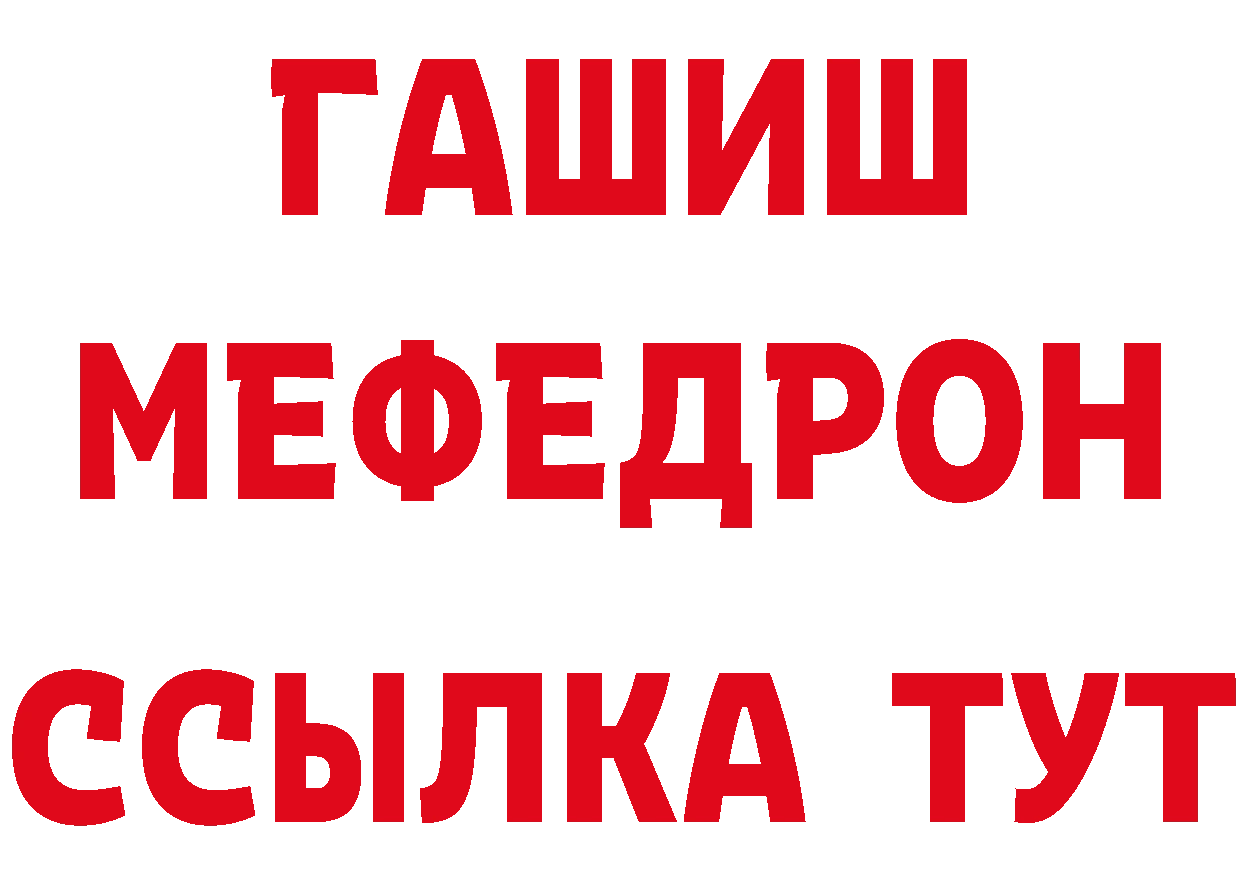 ГАШИШ
МЕФЕДРОН
ССЫЛКА ТУТ